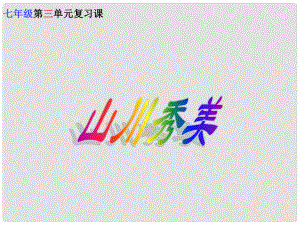 七年级第三单元复习课

山川秀美